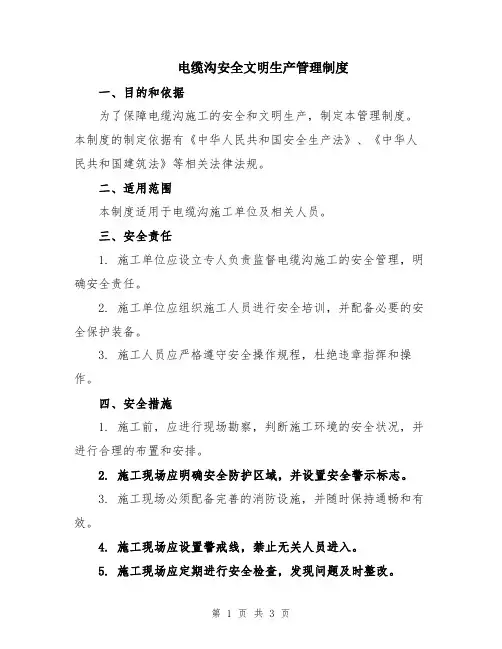 电缆沟安全文明生产管理制度

一、目的和依据

为了保障电缆沟施工的安全和文明生产，制定本管理制度。本制度的制定依据有《中华人民共和国安全生产法》、《中华人民共和国建筑法》等相关法律法规。

二、适用范围

本制度适用于电缆沟施工单位及相关人员。

三、安全责任

1. 施工单位应设立专人负责监督电缆沟施工的安全管理，明确安全责任。

2. 施工单位应组织施工人员进行安全培训，并配备必要的安全保护装备。

3. 施工人员应严格遵守安全操作规程，杜绝违章指挥和操作。

四、安全措施

1. 施工前，应进行现场勘察，判断施工环境的安全状况，并进行合理的布置和安排。

2. 施工现场应明确安全防护区域，并设置安全警示标志。

3. 施工现场必须配备完善的消防设施，并随时保持通畅和有效。

4. 施工现场应设置警戒线，禁止无关人员进入。

5. 施工现场应定期进行安全检查，发现问题及时整改。

第 1 页 共 3 页